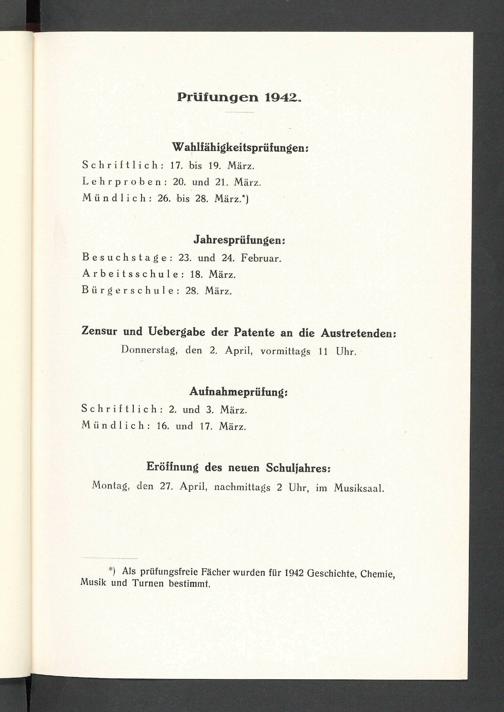 Prüfungen 1942.

Wahlfähigkeitsprüfungen:

Schriftlich: 17. bis 19. März.
Lehrproben: 20. und 21. März.
Mündlich: 26. bis 28. März.*)

Jahresprüfungen:

Besuchstage: 23. und 24. Februar.
Arbeitsschule: 18. März.
Bürgerschule: 28. März.

Zensur und Uebergabe der Patente an die Austretenden:

Donnerstag, den 2. April, vormittags 11 Uhr.

Aufnahmeprüfung:

Schriftlich: 2. und 3. März.
Mündlich: 16. und 17. März.

Eröffnung des neuen Schuljahres:

Montag, den 27. April, nachmittags 2 Uhr, im Musiksaal.

*) Als prüfungsfreie Fächer wurden für 1942 Geschichte, Chemie, Musik und Turnen bestimmt.